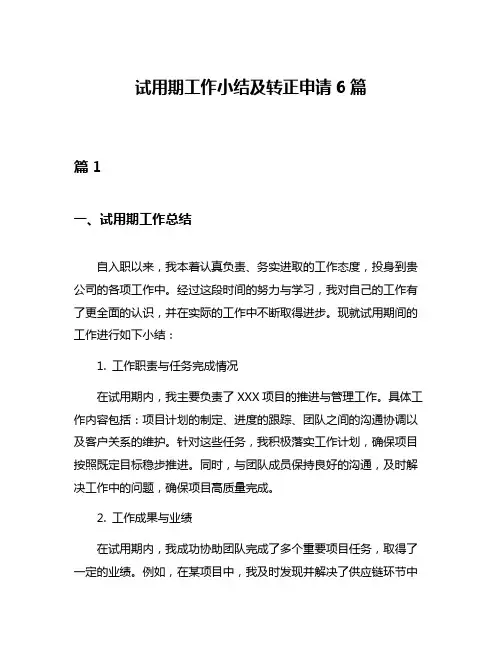 试用期工作小结及转正申请 6 篇

篇 1

一、试用期工作总结

自入职以来，我本着认真负责、务实进取的工作态度，投身到贵公司的各项工作中。经过这段时间的努力与学习，我对自己的工作有了更全面的认识，并在实际的工作中不断取得进步。现就试用期间的工作进行如下小结：

1. 工作职责与任务完成情况

在试用期内，我主要负责了 XXX 项目的推进与管理工作。具体工作内容包括：项目计划的制定、进度的跟踪、团队之间的沟通协调以及客户关系的维护。针对这些任务，我积极落实工作计划，确保项目按照既定目标稳步推进。同时，与团队成员保持良好的沟通，及时解决工作中的问题，确保项目高质量完成。

2. 工作成果与业绩

在试用期内，我成功协助团队完成了多个重要项目任务，取得了一定的业绩。例如，在某项目中，我及时发现并解决了供应链环节中